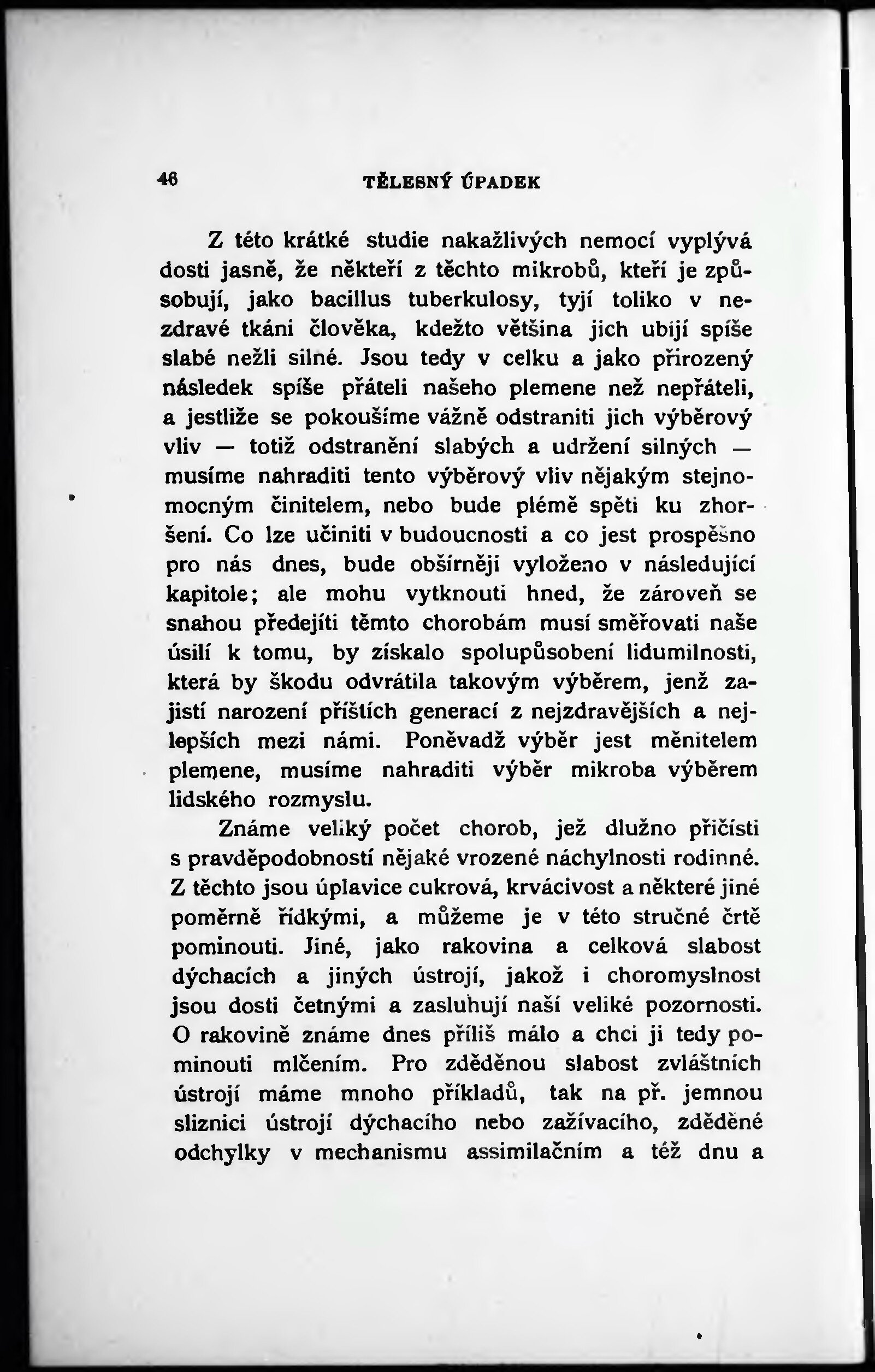 46 TĚLESNÝ ÚPADEK

Z této krátké studie nakažlivých nemocí vyplývá dosti jasně, že někteří z těchto mikrobů, kteří je způsobují, jako bacillus tuberkulosy, tyjí toliko v nezdravé tkáni člověka, kdežto většina jich ubíjí spíše slabé nežli silné. Jsou tedy v celku a jako přirozený následek spíše přáteli našeho plemene než nepřáteli, a jestliže se pokoušíme vážně odstraniti jich výběrový vliv — totiž odstranění slabých a udržení silných — musíme nahraditi tento výběrový vliv nějakým stejnomocným činitelem, nebo bude plémě spěti ku zhoršení. Co lze učiniti v budoucnosti a co jest prospěšno pro nás dnes, bude obšírněji vyloženo v následující kapitole; ale mohu vytknouti hned, že zároveň se snahou předejíti těmto chorobám musí směřovati naše úsilí k tomu, by získalo spolupůsobení lidumilnosti, která by škodu odvrátila takovým výběrem, jenž zajistí narození příštích generací z nejzdravějších a nejlepších mezi námi. Poněvadž výběr jest měnitelem plemene, musíme nahraditi výběr mikroba výběrem lidského rozmyslu.

Známe veliký počet chorob, jež dlužno přičísti s pravděpodobností nějaké vrozené náchylnosti rodinné. Z těchto jsou úplavice cukrová, krvácivost a některé jiné poměrně řídkými, a můžeme je v této stručné črtě pominouti. Jiné, jako rakovina a celková slabost dýchacích a jiných ústrojí, jakož i choromyslnost jsou dosti četnými a zasluhují naší veliké pozornosti. O rakovině známe dnes příliš málo a chci ji tedy pominouti mlčením. Pro zděděnou slabost zvláštních ústrojí máme mnoho příkladů, tak na př. jemnou sliznici ústrojí dýchacího nebo zažívacího, zděděné odchylky v mechanismu assimilačním a též dnu a